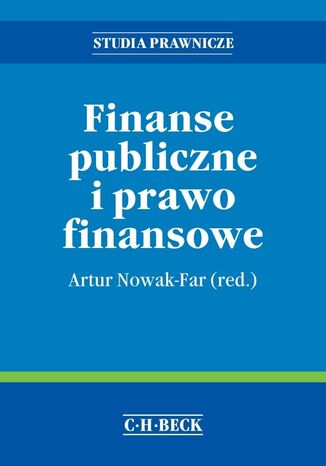 STUDIA PRAWNICZE

Finanse publiczne i prawo finansowe

Artur Nowak-Far (red.)

C·H·BECK